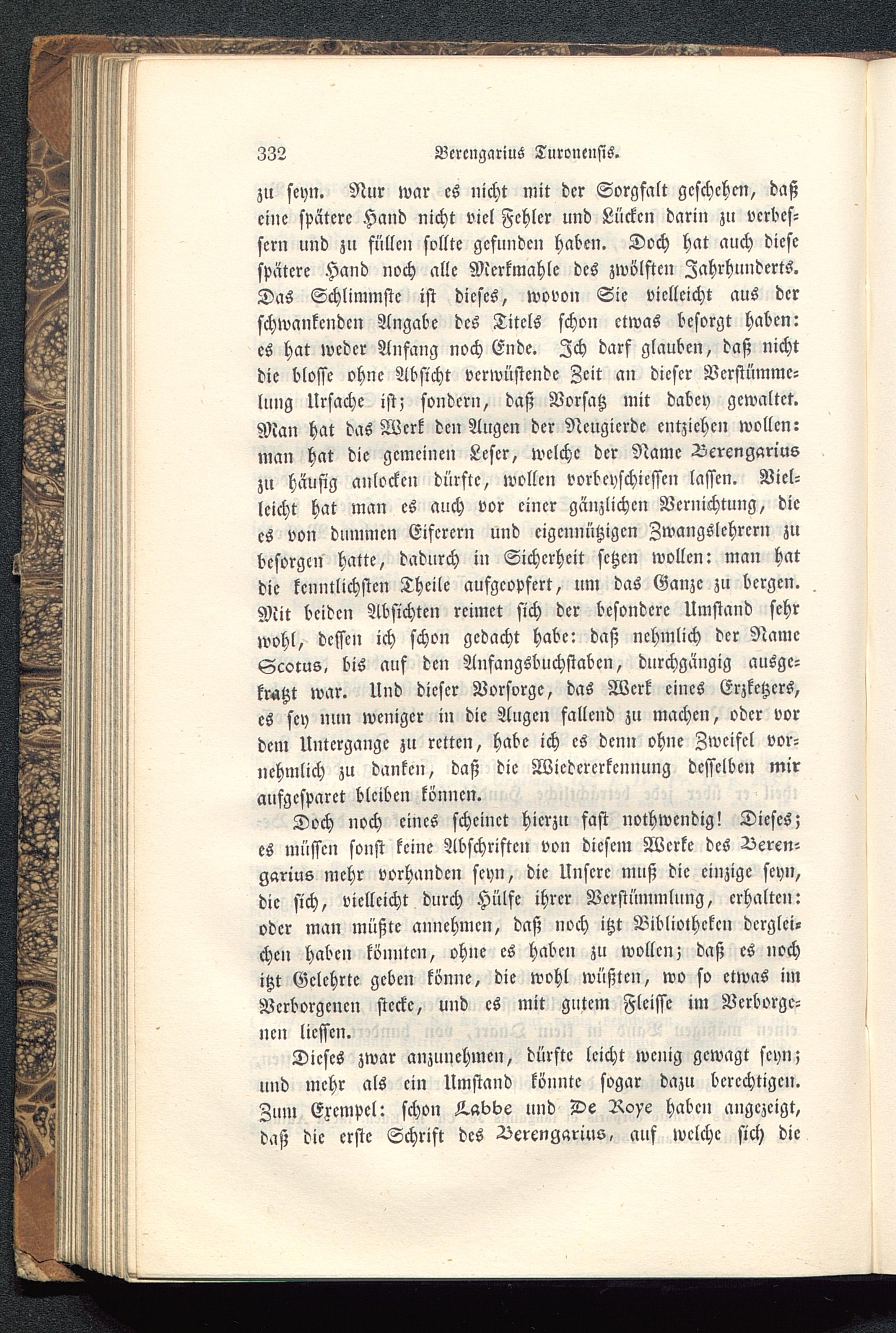 332 Berengarius Turonensis.

zu seyn. Nur war es nicht mit der Sorgfalt geschehen, daß eine spätere Hand nicht viel Fehler und Lücken darin zu verbessern und zu füllen sollte gefunden haben. Doch hat auch diese spätere Hand noch alle Merkmahle des zwölften Jahrhunderts. Das Schlimmste ist dieses, wovon Sie vielleicht aus der schwankenden Angabe des Titels schon etwas besorgt haben: es hat weder Anfang noch Ende. Ich darf glauben, daß nicht die blosse ohne Absicht verwüstende Zeit an dieser Verstümmelung Ursache ist; sondern, daß Vorsatz mit dabey gewaltet. Man hat das Werk den Augen der Neugierde entziehen wollen: man hat die gemeinen Leser, welche der Name Berengarius zu häufig anlocken dürfte, wollen vorbeyschiessen lassen. Vielleicht hat man es auch vor einer gänzlichen Vernichtung, die es von dummen Eiferern und eigennützigen Zwangslehrern zu besorgen hatte, dadurch in Sicherheit setzen wollen: man hat die kenntlichsten Theile aufgeopfert, um das Ganze zu bergen. Mit beiden Absichten reimet sich der besondere Umstand sehr wohl, dessen ich schon gedacht habe: daß nehmlich der Name Scotus, bis auf den Anfangsbuchstaben, durchgängig ausgekratzt war. Und dieser Vorsorge, das Werk eines Erzketzers, es sey nun weniger in die Augen fallend zu machen, oder vor dem Untergange zu retten, habe ich es denn ohne Zweifel vornehmlich zu danken, daß die Wiedererkennung desselben mir aufgesparet bleiben können.

Doch noch eines scheinet hierzu fast nothwendig! Dieses; es müssen sonst keine Abschriften von diesem Werke des Berengarius mehr vorhanden seyn, die Unsere muß die einzige seyn, die sich, vielleicht durch Hülfe ihrer Verstümmlung, erhalten: oder man müßte annehmen, daß noch itzt Bibliotheken dergleichen haben könnten, ohne es haben zu wollen; daß es noch itzt Gelehrte geben könne, die wohl wüßten, wo so etwas im Verborgenen stecke, und es mit gutem Fleisse im Verborgenen liessen.

Dieses zwar anzunehmen, dürfte leicht wenig gewagt seyn; und mehr als ein Umstand könnte sogar dazu berechtigen. Zum Exempel: schon Labbe und De Roye haben angezeigt, daß die erste Schrift des Berengarius, auf welche sich die